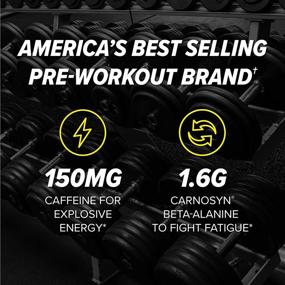 AMERICA'S BEST SELLING PRE-WORKOUT BRAND†

150MG
CAFFEINE FOR EXPLOSIVE ENERGY*

1.6G
CARNOSYN® BETA-ALANINE TO FIGHT FATIGUE*